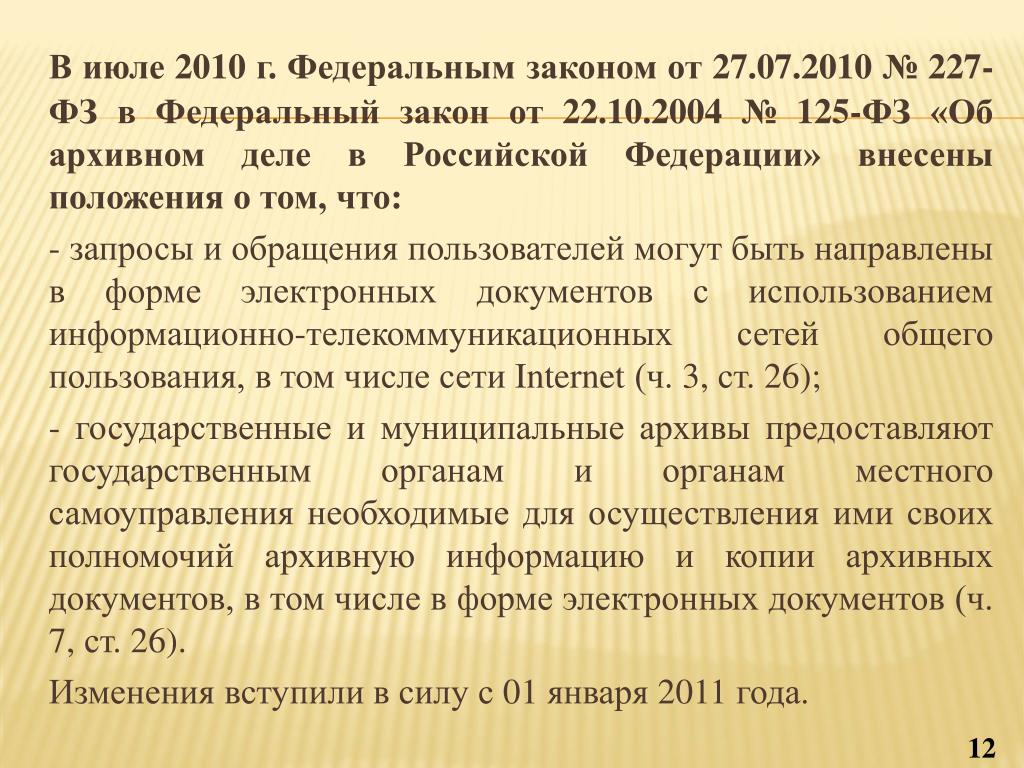 В июле 2010 г. Федеральным законом от 27.07.2010 № 227-ФЗ в Федеральный закон от 22.10.2004 № 125-ФЗ «Об архивном деле в Российской Федерации» внесены положения о том, что:

- запросы и обращения пользователей могут быть направлены в форме электронных документов с использованием информационно-телекоммуникационных сетей общего пользования, в том числе сети Internet (ч. 3, ст. 26);

- государственные и муниципальные архивы предоставляют государственным органам и органам местного самоуправления необходимые для осуществления ими своих полномочий архивную информацию и копии архивных документов, в том числе в форме электронных документов (ч. 7, ст. 26).

Изменения вступили в силу с 01 января 2011 года.

12